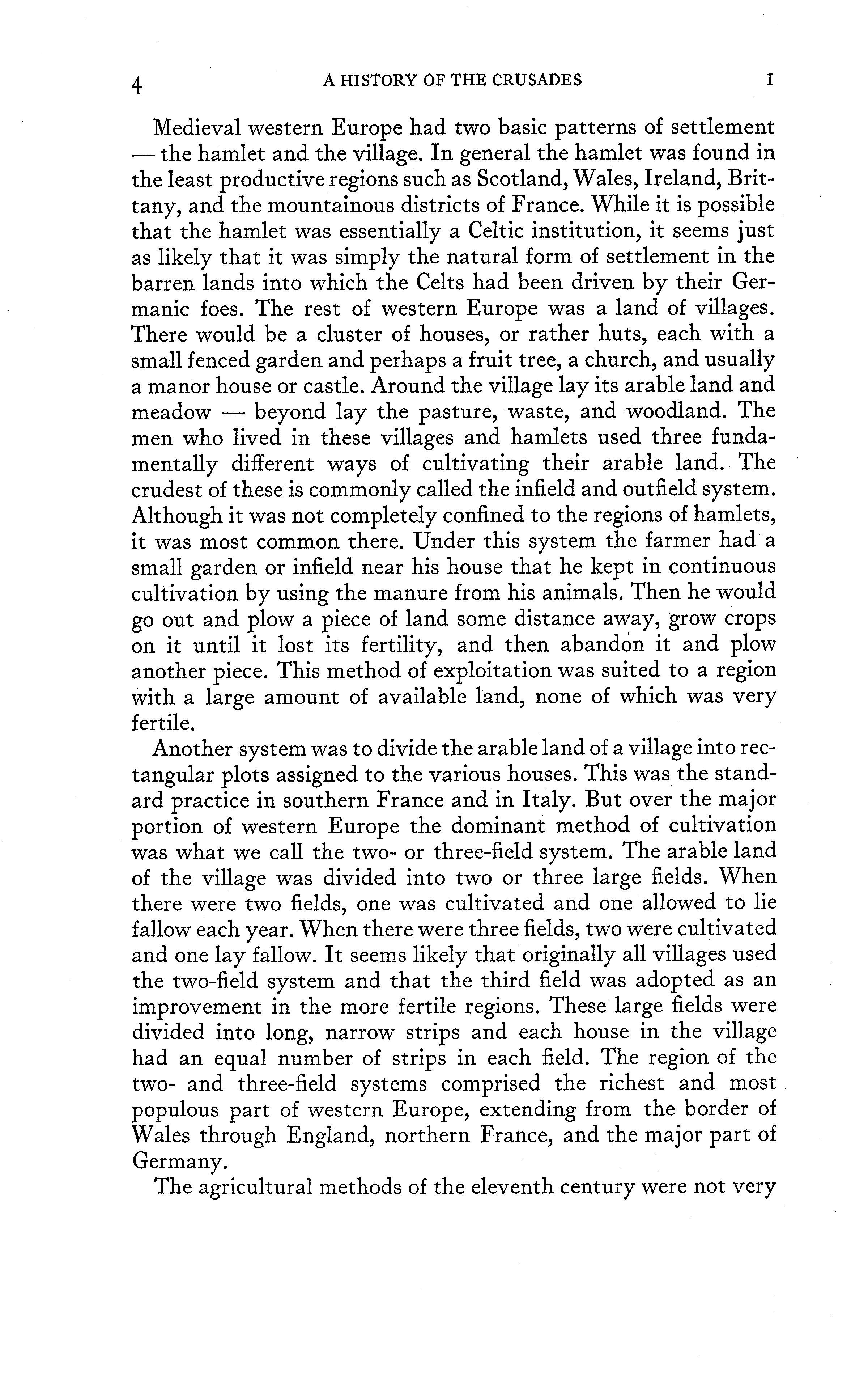 4 A HISTORY OF THE CRUSADES I

Medieval western Europe had two basic patterns of settlement — the hamlet and the village. In general the hamlet was found in the least productive regions such as Scotland, Wales, Ireland, Brittany, and the mountainous districts of France. While it is possible that the hamlet was essentially a Celtic institution, it seems just as likely that it was simply the natural form of settlement in the barren lands into which the Celts had been driven by their Germanic foes. The rest of western Europe was a land of villages. There would be a cluster of houses, or rather huts, each with a small fenced garden and perhaps a fruit tree, a church, and usually a manor house or castle. Around the village lay its arable land and meadow — beyond lay the pasture, waste, and woodland. The men who lived in these villages and hamlets used three fundamentally different ways of cultivating their arable land. The crudest of these is commonly called the infield and outfield system. Although it was not completely confined to the regions of hamlets, it was most common there. Under this system the farmer had a small garden or infield near his house that he kept in continuous cultivation by using the manure from his animals. Then he would go out and plow a piece of land some distance away, grow crops on it until it lost its fertility, and then abandon it and plow another piece. This method of exploitation was suited to a region with a large amount of available land, none of which was very fertile.

Another system was to divide the arable land of a village into rectangular plots assigned to the various houses. This was the standard practice in southern France and in Italy. But over the major portion of western Europe the dominant method of cultivation was what we call the two- or three-field system. The arable land of the village was divided into two or three large fields. When there were two fields, one was cultivated and one allowed to lie fallow each year. When there were three fields, two were cultivated and one lay fallow. It seems likely that originally all villages used the two-field system and that the third field was adopted as an improvement in the more fertile regions. These large fields were divided into long, narrow strips and each house in the village had an equal number of strips in each field. The region of the two- and three-field systems comprised the richest and most populous part of western Europe, extending from the border of Wales through England, northern France, and the major part of Germany.

The agricultural methods of the eleventh century were not very